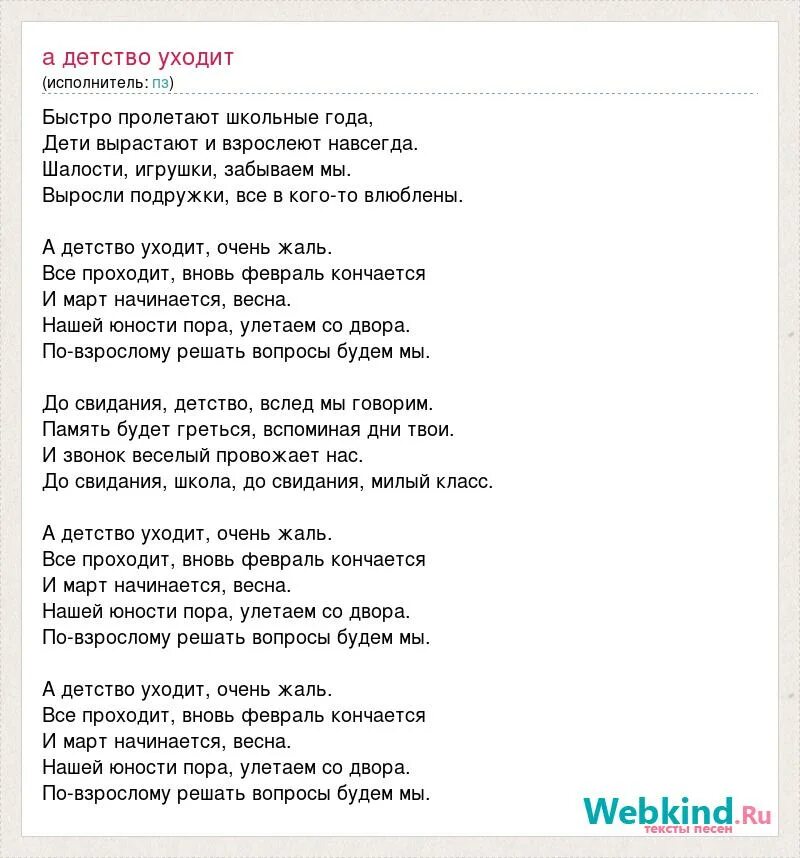 а детство уходит
(исполнитель: пз)

Быстро пролетают школьные года,
Дети вырастают и взрослеют навсегда.
Шалости, игрушки, забываем мы.
Выросли подружки, все в кого-то влюблены.

А детство уходит, очень жаль.
Все проходит, вновь февраль кончается
И март начинается, весна.
Нашей юности пора, улетаем со двора.
По-взрослому решать вопросы будем мы.

До свидания, детство, вслед мы говорим.
Память будет греться, вспоминая дни твои.
И звонок веселый провожает нас.
До свидания, школа, до свидания, милый класс.

А детство уходит, очень жаль.
Все проходит, вновь февраль кончается
И март начинается, весна.
Нашей юности пора, улетаем со двора.
По-взрослому решать вопросы будем мы.

А детство уходит, очень жаль.
Все проходит, вновь февраль кончается
И март начинается, весна.
Нашей юности пора, улетаем со двора.
По-взрослому решать вопросы будем мы.

Webkind.Ru
тексты песен